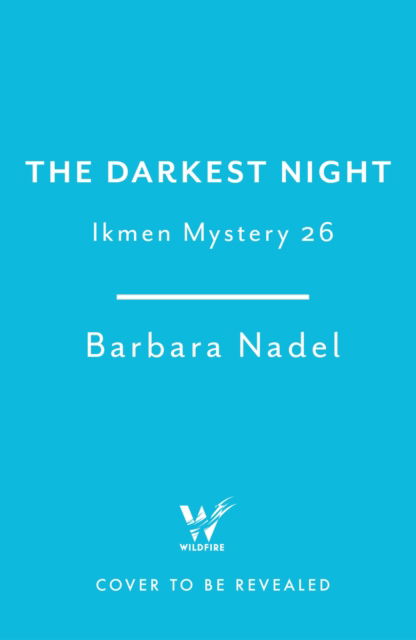 THE DARKEST NIGHT

Ikmen Mystery 26

Barbara Nadel

W
WILDFIRE

COVER TO BE REVEALED